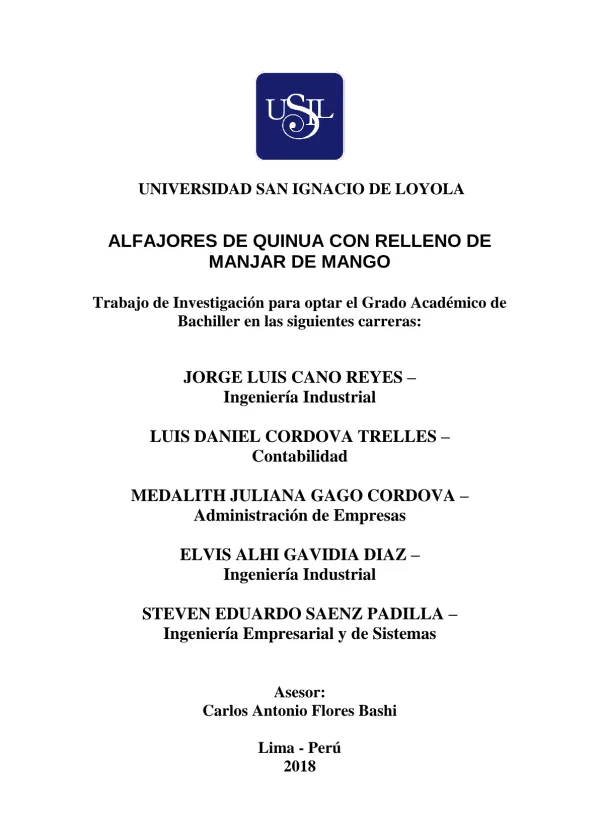 USIL

UNIVERSIDAD SAN IGNACIO DE LOYOLA

ALFAJORES DE QUINUA CON RELLENO DE MANJAR DE MANGO

Trabajo de Investigación para optar el Grado Académico de Bachiller en las siguientes carreras:

JORGE LUIS CANO REYES – Ingeniería Industrial

LUIS DANIEL CORDOVA TRELLES – Contabilidad

MEDALITH JULIANA GAGO CORDOVA – Administración de Empresas

ELVIS ALHI GAVIDIA DIAZ – Ingeniería Industrial

STEVEN EDUARDO SAENZ PADILLA – Ingeniería Empresarial y de Sistemas

Asesor:
Carlos Antonio Flores Bashi

Lima - Perú
2018